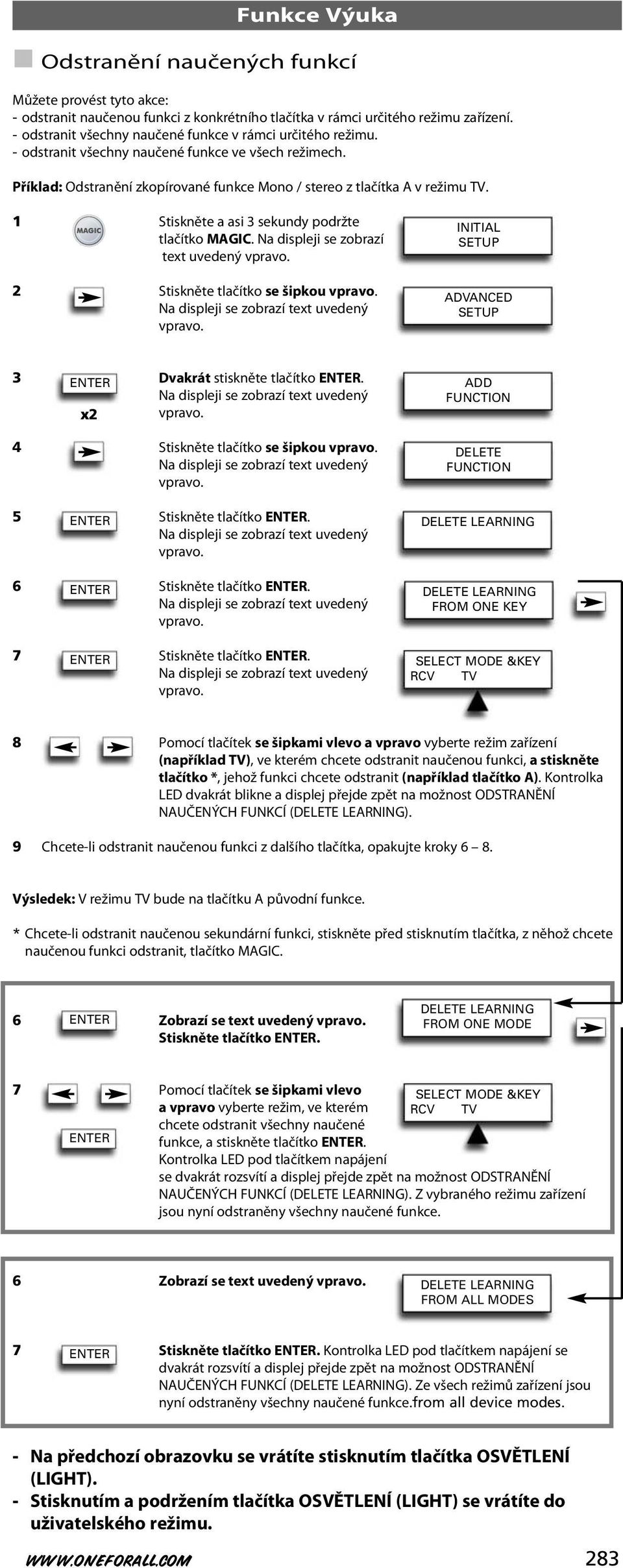 Funkce Výuka

Odstranění naučených funkcí

Můžete provést tyto akce:
- odstranit naučenou funkci z konkrétního tlačítka v rámci určitého režimu zařízení.
- odstranit všechny naučené funkce v rámci určitého režimu.
- odstranit všechny naučené funkce ve všech režimech.

Příklad: Odstranění zkopírované funkce Mono / stereo z tlačítka A v režimu TV.

1 MAGIC Stiskněte a asi 3 sekundy podržte tlačítko MAGIC. Na displeji se zobrazí text uvedený vpravo. INITIAL SETUP

2 Stiskněte tlačítko se šipkou vpravo. Na displeji se zobrazí text uvedený vpravo. ADVANCED SETUP

3 ENTER x2 Dvakrát stiskněte tlačítko ENTER. Na displeji se zobrazí text uvedený vpravo. ADD FUNCTION

4 Stiskněte tlačítko se šipkou vpravo. Na displeji se zobrazí text uvedený vpravo. DELETE FUNCTION

5 ENTER Stiskněte tlačítko ENTER. Na displeji se zobrazí text uvedený vpravo. DELETE LEARNING

6 ENTER Stiskněte tlačítko ENTER. Na displeji se zobrazí text uvedený vpravo. DELETE LEARNING FROM ONE KEY

7 ENTER Stiskněte tlačítko ENTER. Na displeji se zobrazí text uvedený vpravo. SELECT MODE &KEY RCV TV

8 Pomocí tlačítek se šipkami vlevo a vpravo vyberte režim zařízení (například TV), ve kterém chcete odstranit naučenou funkci, a stiskněte tlačítko *, jehož funkci chcete odstranit (například tlačítko A). Kontrolka LED dvakrát blikne a displej přejde zpět na možnost ODSTRANĚNÍ NAUČENÝCH FUNKCÍ (DELETE LEARNING).

9 Chcete-li odstranit naučenou funkci z dalšího tlačítka, opakujte kroky 6 – 8.

Výsledek: V režimu TV bude na tlačítku A původní funkce.

* Chcete-li odstranit naučenou sekundární funkci, stiskněte před stisknutím tlačítka, z něhož chcete naučenou funkci odstranit, tlačítko MAGIC.

6 ENTER Zobrazí se text uvedený vpravo. Stiskněte tlačítko ENTER. DELETE LEARNING FROM ONE MODE

7 ENTER Pomocí tlačítek se šipkami vlevo a vpravo vyberte režim, ve kterém chcete odstranit všechny naučené funkce, a stiskněte tlačítko ENTER. Kontrolka LED pod tlačítkem napájení se dvakrát rozsvítí a displej přejde zpět na možnost ODSTRANĚNÍ NAUČENÝCH FUNKCÍ (DELETE LEARNING). Z vybraného režimu zařízení jsou nyní odstraněny všechny naučené funkce. SELECT MODE &KEY RCV TV

6 Zobrazí se text uvedený vpravo. DELETE LEARNING FROM ALL MODES

7 ENTER Stiskněte tlačítko ENTER. Kontrolka LED pod tlačítkem napájení se dvakrát rozsvítí a displej přejde zpět na možnost ODSTRANĚNÍ NAUČENÝCH FUNKCÍ (DELETE LEARNING). Ze všech režimů zařízení jsou nyní odstraněny všechny naučené funkce.from all device modes.

- Na předchozí obrazovku se vrátíte stisknutím tlačítka OSVĚTLENÍ (LIGHT).
- Stisknutím a podržením tlačítka OSVĚTLENÍ (LIGHT) se vrátíte do uživatelského režimu.

WWW.ONEFORALL.COM 283